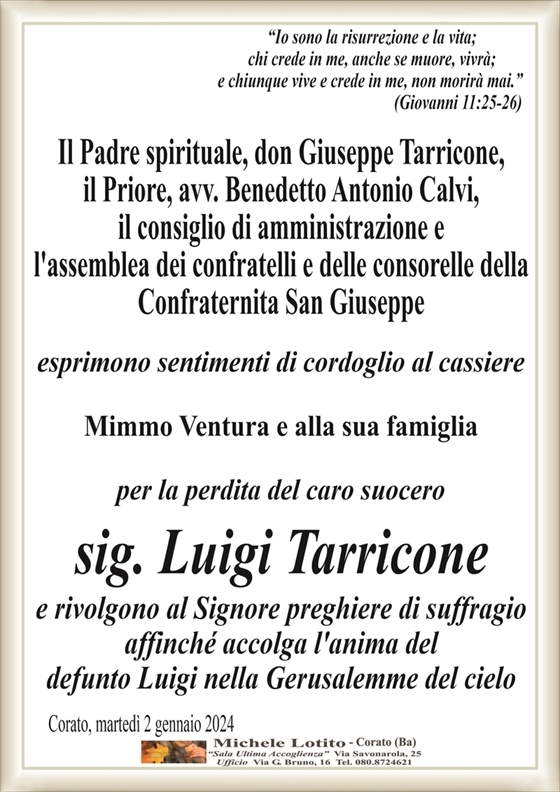 “Io sono la risurrezione e la vita;
chi crede in me, anche se muore, vivrà;
e chiunque vive e crede in me, non morirà mai.”
(Giovanni 11:25-26)

Il Padre spirituale, don Giuseppe Tarricone, il Priore, avv. Benedetto Antonio Calvi, il consiglio di amministrazione e l'assemblea dei confratelli e delle consorelle della Confraternita San Giuseppe

esprimono sentimenti di cordoglio al cassiere

Mimmo Ventura e alla sua famiglia

per la perdita del caro suocero

sig. Luigi Tarricone

e rivolgono al Signore preghiere di suffragio affinché accolga l'anima del defunto Luigi nella Gerusalemme del cielo

Corato, martedì 2 gennaio 2024

Michele Lotito - Corato (Ba)
“Sala Ultima Accoglienza” Via Savonarola, 25
Ufficio Via G. Bruno, 16 Tel. 080.8724621